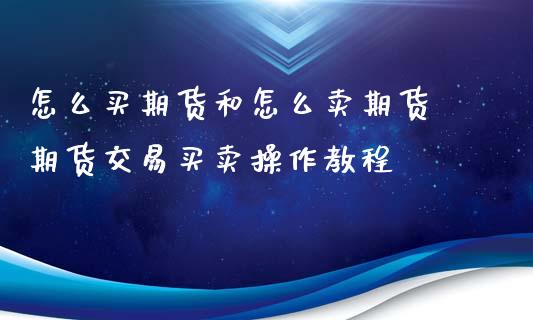 怎么买期货和怎么卖期货

期货交易买卖操作教程